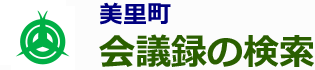 美里町
会議録の検索